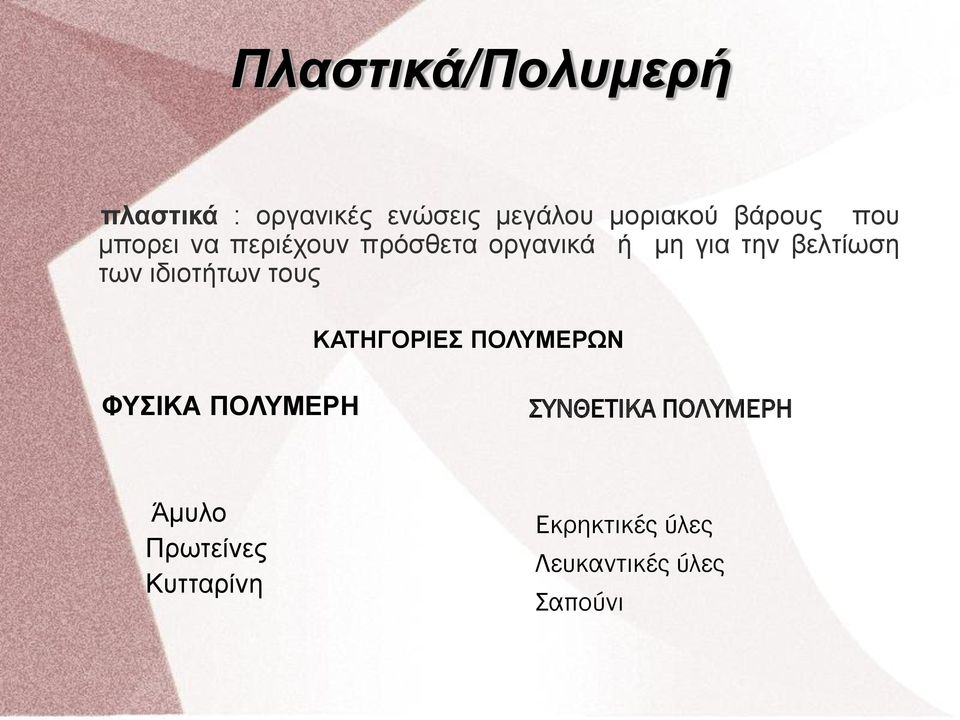 Πλαστικά/Πολυμερή

πλαστικά : οργανικές ενώσεις μεγάλου μοριακού βάρους που μπορει να περιέχουν πρόσθετα οργανικά ή μη για την βελτίωση των ιδιοτήτων τους

ΚΑΤΗΓΟΡΙΕΣ ΠΟΛΥΜΕΡΩΝ

ΦΥΣΙΚΑ ΠΟΛΥΜΕΡΗ

Άμυλο
Πρωτείνες
Κυτταρίνη

ΣΥΝΘΕΤΙΚΑ ΠΟΛΥΜΕΡΗ

Εκρηκτικές ύλες
Λευκαντικές ύλες
Σαπούνι